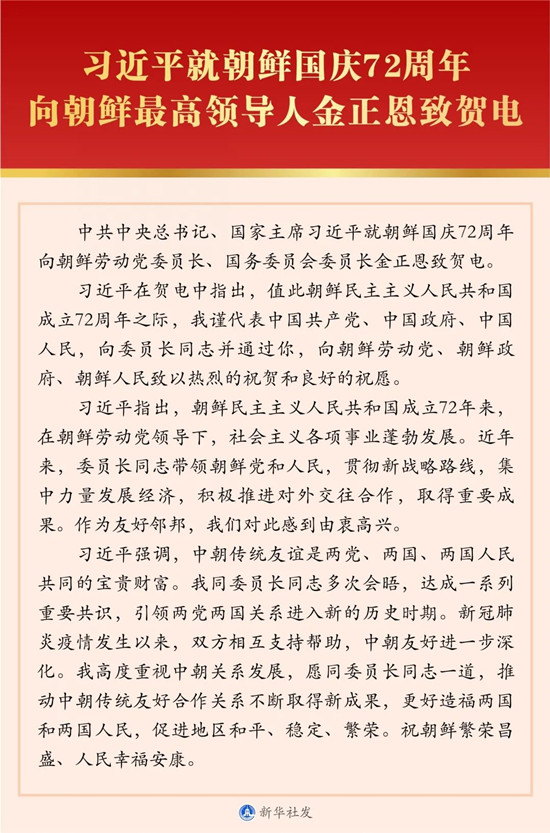 习近平就朝鲜国庆72周年
向朝鲜最高领导人金正恩致贺电

中共中央总书记、国家主席习近平就朝鲜国庆72周年向朝鲜劳动党委员长、国务委员会委员长金正恩致贺电。

习近平在贺电中指出，值此朝鲜民主主义人民共和国成立72周年之际，我谨代表中国共产党、中国政府、中国人民，向委员长同志并通过你，向朝鲜劳动党、朝鲜政府、朝鲜人民致以热烈的祝贺和良好的祝愿。

习近平指出，朝鲜民主主义人民共和国成立72年来，在朝鲜劳动党领导下，社会主义各项事业蓬勃发展。近年来，委员长同志带领朝鲜党和人民，贯彻新战略路线，集中力量发展经济，积极推进对外交往合作，取得重要成果。作为友好邻邦，我们对此感到由衷高兴。

习近平强调，中朝传统友谊是两党、两国、两国人民共同的宝贵财富。我同委员长同志多次会晤，达成一系列重要共识，引领两党两国关系进入新的历史时期。新冠肺炎疫情发生以来，双方相互支持帮助，中朝友好进一步深化。我高度重视中朝关系发展，愿同委员长同志一道，推动中朝传统友好合作关系不断取得新成果，更好造福两国和两国人民，促进地区和平、稳定、繁荣。祝朝鲜繁荣昌盛、人民幸福安康。

新华社发